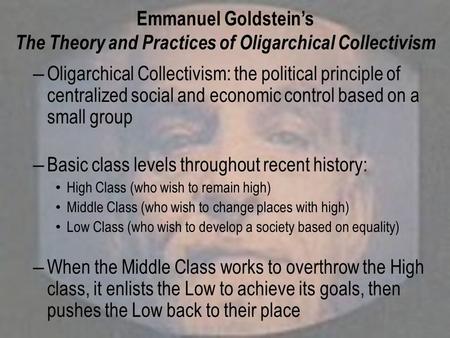 Emmanuel Goldstein's
The Theory and Practices of Oligarchical Collectivism

– Oligarchical Collectivism: the political principle of centralized social and economic control based on a small group

– Basic class levels throughout recent history:
• High Class (who wish to remain high)
• Middle Class (who wish to change places with high)
• Low Class (who wish to develop a society based on equality)

– When the Middle Class works to overthrow the High class, it enlists the Low to achieve its goals, then pushes the Low back to their place